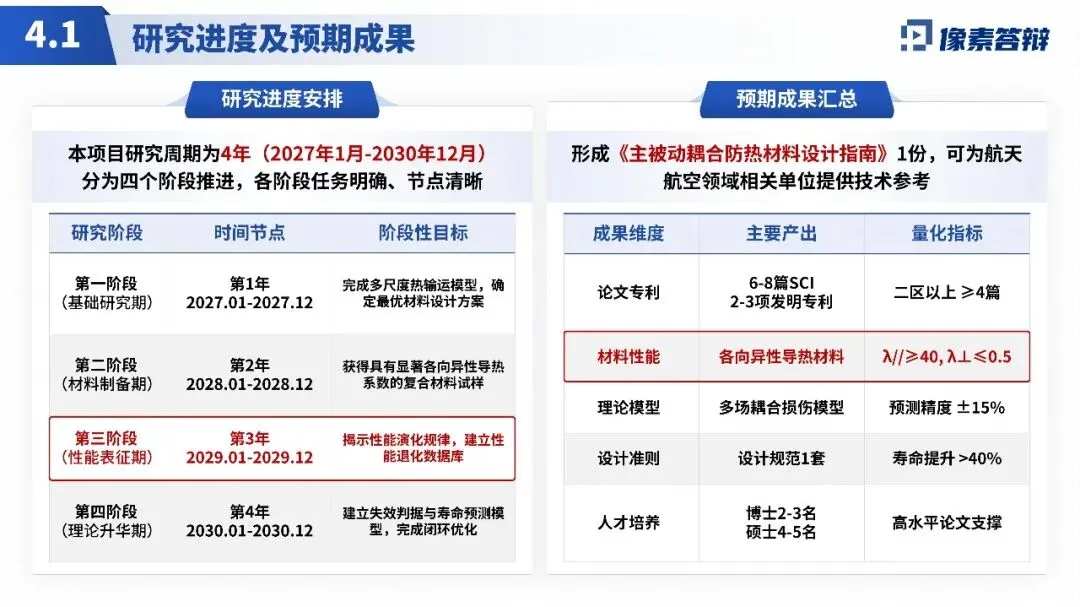 4.1 研究进度及预期成果

像素答辩

研究进度安排

本项目研究周期为4年（2027年1月-2030年12月）分为四个阶段推进，各阶段任务明确、节点清晰

| 研究阶段 | 时间节点 | 阶段性目标 |
|---|---|---|
| 第一阶段（基础研究期） | 第1年 2027.01-2027.12 | 完成多尺度热输运模型，确定最优材料设计方案 |
| 第二阶段（材料制备期） | 第2年 2028.01-2028.12 | 获得具有显著各向异性导热系数的复合材料试样 |
| 第三阶段（性能表征期） | 第3年 2029.01-2029.12 | 揭示性能演化规律，建立性能退化数据库 |
| 第四阶段（理论升华期） | 第4年 2030.01-2030.12 | 建立失效判据与寿命预测模型，完成闭环优化 |

预期成果汇总

形成《主被动耦合防热材料设计指南》1份，可为航天航空领域相关单位提供技术参考

| 成果维度 | 主要产出 | 量化指标 |
|---|---|---|
| 论文专利 | 6-8篇SCI 2-3项发明专利 | 二区以上 ≥4篇 |
| 材料性能 | 各向异性导热材料 | λ//≥40, λ⊥≤0.5 |
| 理论模型 | 多场耦合损伤模型 | 预测精度 ±15% |
| 设计准则 | 设计规范1套 | 寿命提升 >40% |
| 人才培养 | 博士2-3名 硕士4-5名 | 高水平论文支撑 |